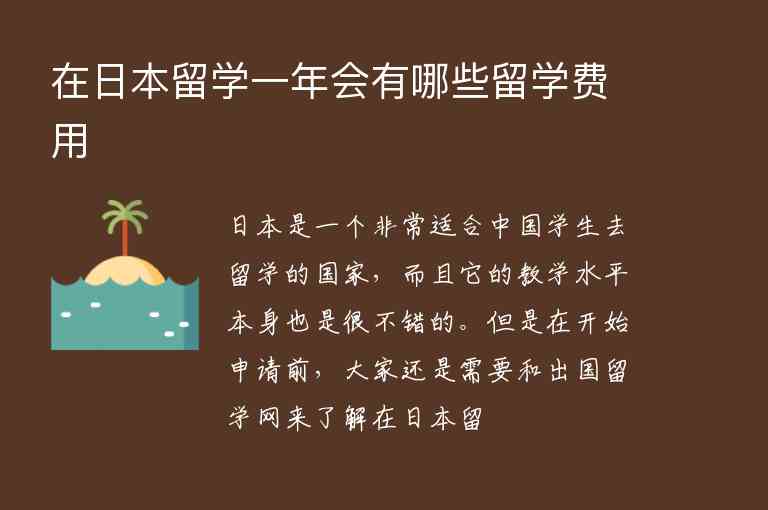 在日本留学一年会有哪些留学费用

日本是一个非常适合中国学生去留学的国家，而且它的教学水平本身也是很不错的。但是在开始申请前，大家还是需要和出国留学网来了解在日本留